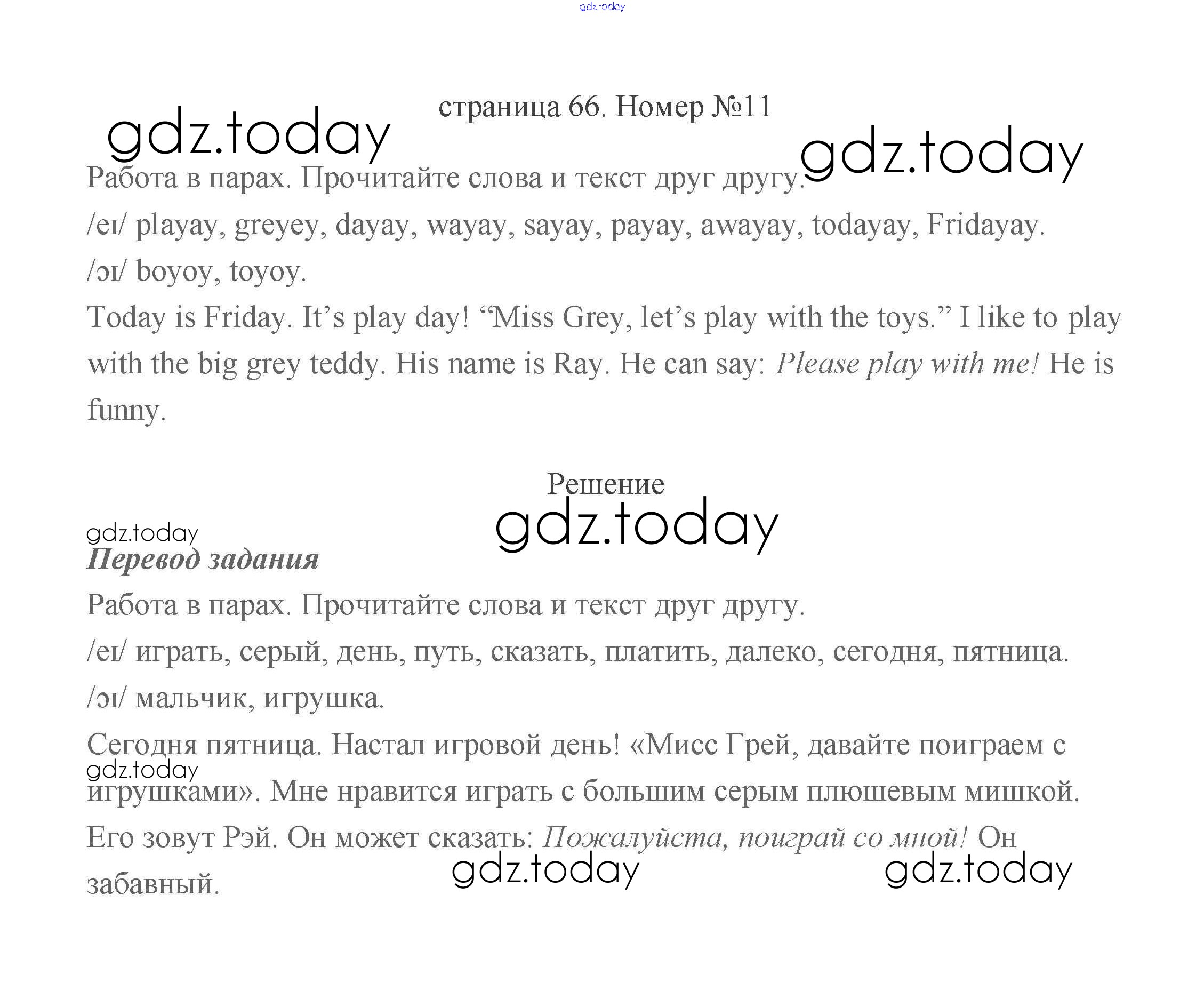 страница 66. Номер №11

Работа в парах. Прочитайте слова и текст друг другу.

/eɪ/ playay, greyey, dayay, wayay, sayay, payay, awayay, todayay, Fridayay.

/ɔɪ/ boyoy, toyoy.

Today is Friday. It's play day! "Miss Grey, let's play with the toys." I like to play with the big grey teddy. His name is Ray. He can say: Please play with me! He is funny.

Решение

Перевод задания

Работа в парах. Прочитайте слова и текст друг другу.

/eɪ/ играть, серый, день, путь, сказать, платить, далеко, сегодня, пятница.

/ɔɪ/ мальчик, игрушка.

Сегодня пятница. Настал игровой день! «Мисс Грей, давайте поиграем с игрушками». Мне нравится играть с большим серым плюшевым мишкой. Его зовут Рэй. Он может сказать: Пожалуйста, поиграй со мной! Он забавный.

gdz.today